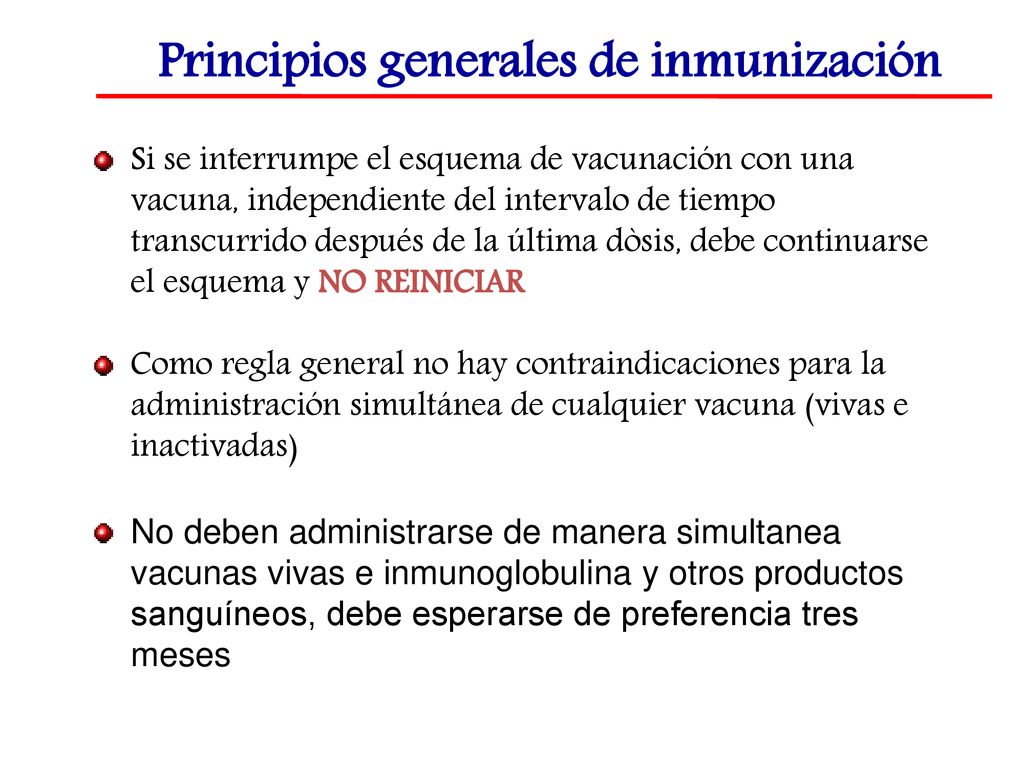 Principios generales de inmunización

Si se interrumpe el esquema de vacunación con una vacuna, independiente del intervalo de tiempo transcurrido después de la última dòsis, debe continuarse el esquema y NO REINICIAR

Como regla general no hay contraindicaciones para la administración simultánea de cualquier vacuna (vivas e inactivadas)

No deben administrarse de manera simultanea vacunas vivas e inmunoglobulina y otros productos sanguíneos, debe esperarse de preferencia tres meses